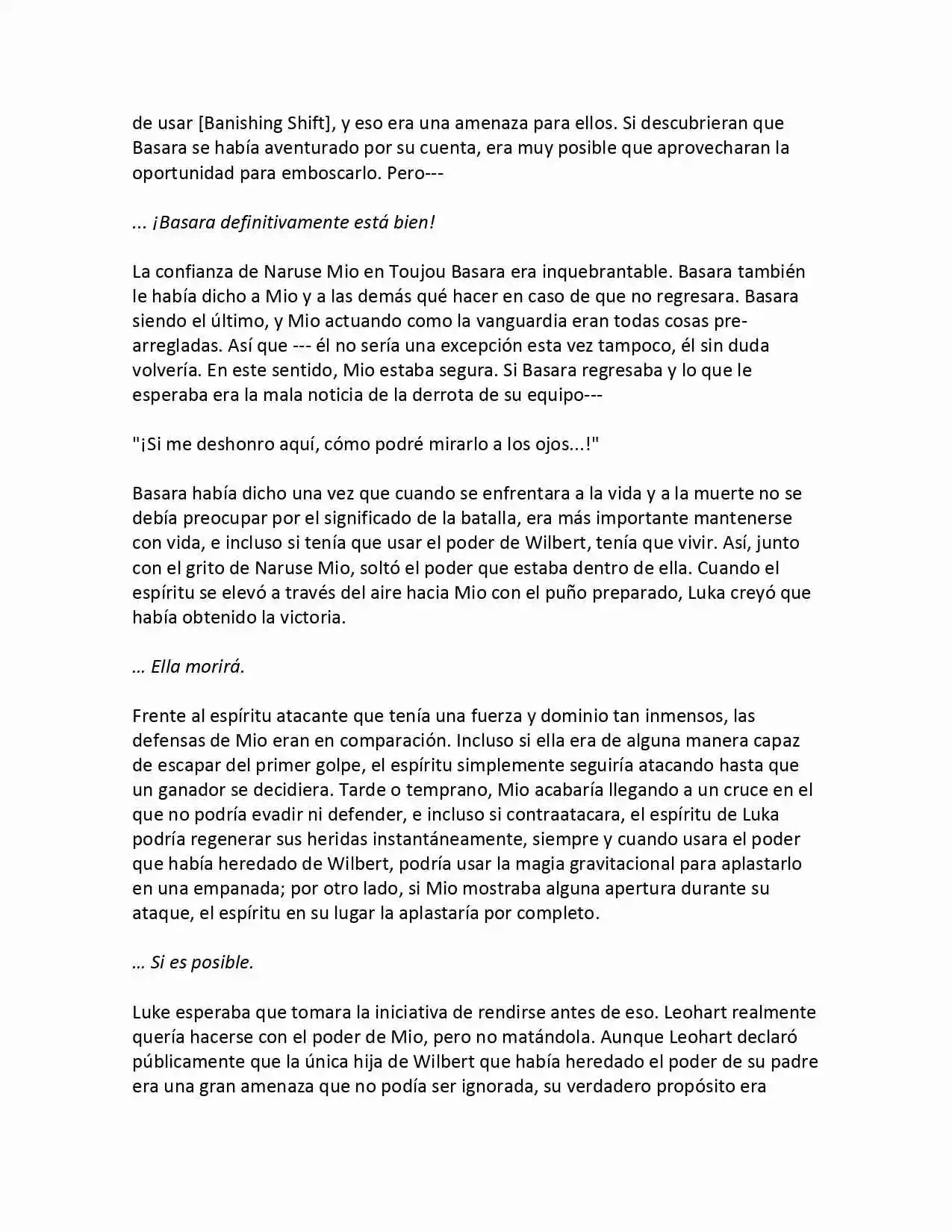 de usar [Banishing Shift], y eso era una amenaza para ellos. Si descubrieran que Basara se había aventurado por su cuenta, era muy posible que aprovecharan la oportunidad para emboscarlo. Pero---

... ¡Basara definitivamente está bien!

La confianza de Naruse Mio en Toujou Basara era inquebrantable. Basara también le había dicho a Mio y a las demás qué hacer en caso de que no regresara. Basara siendo el último, y Mio actuando como la vanguardia eran todas cosas pre-arregladas. Así que --- él no sería una excepción esta vez tampoco, él sin duda volvería. En este sentido, Mio estaba segura. Si Basara regresaba y lo que le esperaba era la mala noticia de la derrota de su equipo---

"¡Si me deshonro aquí, cómo podré mirarlo a los ojos...!"

Basara había dicho una vez que cuando se enfrentara a la vida y a la muerte no se debía preocupar por el significado de la batalla, era más importante mantenerse con vida, e incluso si tenía que usar el poder de Wilbert, tenía que vivir. Así, junto con el grito de Naruse Mio, soltó el poder que estaba dentro de ella. Cuando el espíritu se elevó a través del aire hacia Mio con el puño preparado, Luka creyó que había obtenido la victoria.

… Ella morirá.

Frente al espíritu atacante que tenía una fuerza y dominio tan inmensos, las defensas de Mio eran en comparación. Incluso si ella era de alguna manera capaz de escapar del primer golpe, el espíritu simplemente seguiría atacando hasta que un ganador se decidiera. Tarde o temprano, Mio acabaría llegando a un cruce en el que no podría evadir ni defender, e incluso si contraatacara, el espíritu de Luka podría regenerar sus heridas instantáneamente, siempre y cuando usara el poder que había heredado de Wilbert, podría usar la magia gravitacional para aplastarlo en una empanada; por otro lado, si Mio mostraba alguna apertura durante su ataque, el espíritu en su lugar la aplastaría por completo.

… Si es posible.

Luke esperaba que tomara la iniciativa de rendirse antes de eso. Leohart realmente quería hacerse con el poder de Mio, pero no matándola. Aunque Leohart declaró públicamente que la única hija de Wilbert que había heredado el poder de su padre era una gran amenaza que no podía ser ignorada, su verdadero propósito era